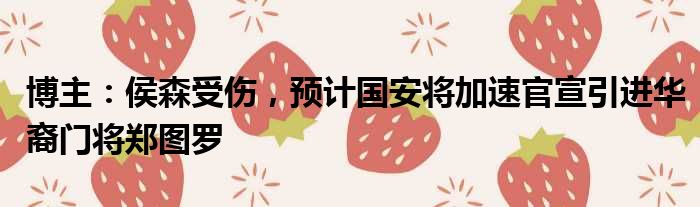 博主：侯森受伤，预计国安将加速官宣引进华裔门将郑图罗